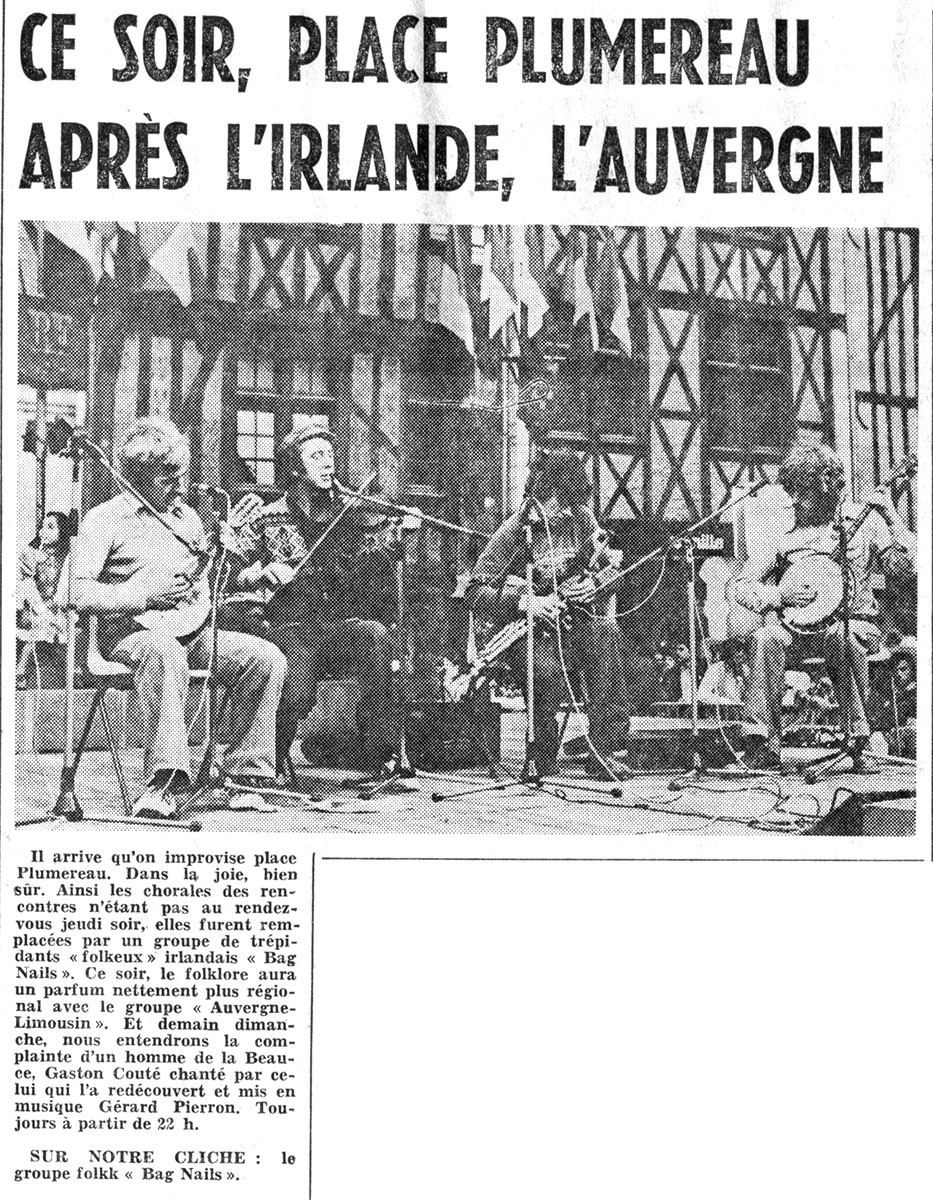 CE SOIR, PLACE PLUMEREAU
APRÈS L'IRLANDE, L'AUVERGNE

Il arrive qu'on improvise place Plumereau. Dans la joie, bien sûr. Ainsi les chorales des rencontres n'étant pas au rendez-vous jeudi soir, elles furent remplacées par un groupe de trépidants « folkeux » irlandais « Bag Nails ». Ce soir, le folklore aura un parfum nettement plus régional avec le groupe « Auvergne-Limousin ». Et demain dimanche, nous entendrons la complainte d'un homme de la Beauce, Gaston Couté chanté par celui qui l'a redécouvert et mis en musique Gérard Pierron. Toujours à partir de 22 h.

SUR NOTRE CLICHE : le groupe folkk « Bag Nails ».